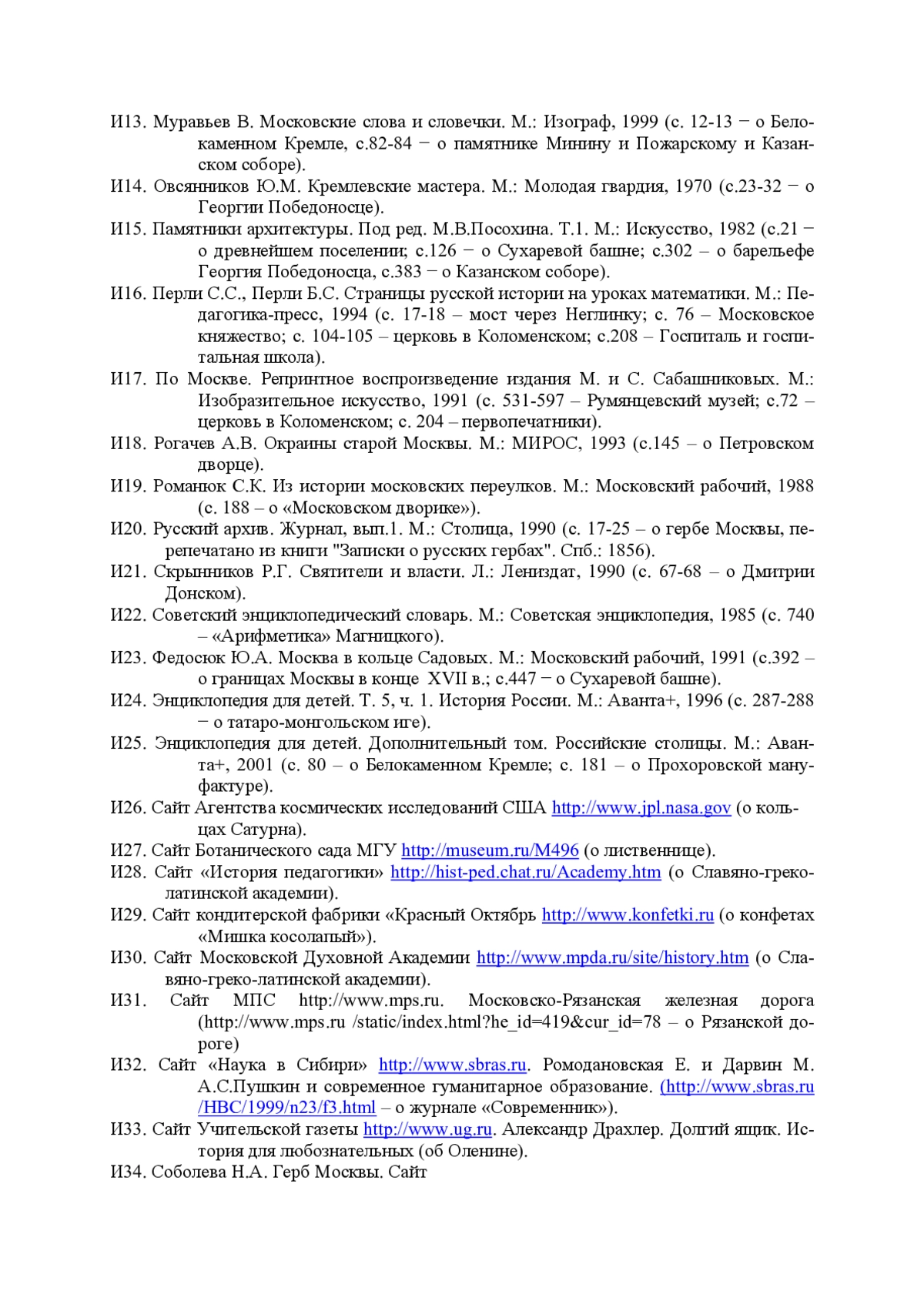 И13. Муравьев В. Московские слова и словечки. М.: Изограф, 1999 (с. 12-13 − о Белокаменном Кремле, с.82-84 − о памятнике Минину и Пожарскому и Казанском соборе).
И14. Овсянников Ю.М. Кремлевские мастера. М.: Молодая гвардия, 1970 (с.23-32 − о Георгии Победоносце).
И15. Памятники архитектуры. Под ред. М.В.Посохина. Т.1. М.: Искусство, 1982 (с.21 − о древнейшем поселении; с.126 − о Сухаревой башне; с.302 – о барельефе Георгия Победоносца, с.383 − о Казанском соборе).
И16. Перли С.С., Перли Б.С. Страницы русской истории на уроках математики. М.: Педагогика-пресс, 1994 (с. 17-18 – мост через Неглинку; с. 76 – Московское княжество; с. 104-105 – церковь в Коломенском; с.208 – Госпиталь и госпитальная школа).
И17. По Москве. Репринтное воспроизведение издания М. и С. Сабашниковых. М.: Изобразительное искусство, 1991 (с. 531-597 – Румянцевский музей; с.72 – церковь в Коломенском; с. 204 – первопечатники).
И18. Рогачев А.В. Окраины старой Москвы. М.: МИРОС, 1993 (с.145 – о Петровском дворце).
И19. Романюк С.К. Из истории московских переулков. М.: Московский рабочий, 1988 (с. 188 – о «Московском дворике»).
И20. Русский архив. Журнал, вып.1. М.: Столица, 1990 (с. 17-25 – о гербе Москвы, перепечатано из книги "Записки о русских гербах". Спб.: 1856).
И21. Скрынников Р.Г. Святители и власти. Л.: Лениздат, 1990 (с. 67-68 – о Дмитрии Донском).
И22. Советский энциклопедический словарь. М.: Советская энциклопедия, 1985 (с. 740 – «Арифметика» Магницкого).
И23. Федосюк Ю.А. Москва в кольце Садовых. М.: Московский рабочий, 1991 (с.392 – о границах Москвы в конце XVII в.; с.447 − о Сухаревой башне).
И24. Энциклопедия для детей. Т. 5, ч. 1. История России. М.: Аванта+, 1996 (с. 287-288 − о татаро-монгольском иге).
И25. Энциклопедия для детей. Дополнительный том. Российские столицы. М.: Аванта+, 2001 (с. 80 – о Белокаменном Кремле; с. 181 – о Прохоровской мануфактуре).
И26. Сайт Агентства космических исследований США http://www.jpl.nasa.gov (о кольцах Сатурна).
И27. Сайт Ботанического сада МГУ http://museum.ru/M496 (о лиственнице).
И28. Сайт «История педагогики» http://hist-ped.chat.ru/Academy.htm (о Славяно-греко-латинской академии).
И29. Сайт кондитерской фабрики «Красный Октябрь http://www.konfetki.ru (о конфетах «Мишка косолапый»).
И30. Сайт Московской Духовной Академии http://www.mpda.ru/site/history.htm (о Славяно-греко-латинской академии).
И31. Сайт МПС http://www.mps.ru. Московско-Рязанская железная дорога (http://www.mps.ru /static/index.html?he_id=419&cur_id=78 – о Рязанской дороге)
И32. Сайт «Наука в Сибири» http://www.sbras.ru. Ромодановская Е. и Дарвин М. А.С.Пушкин и современное гуманитарное образование. (http://www.sbras.ru /HBC/1999/n23/f3.html – о журнале «Современник»).
И33. Сайт Учительской газеты http://www.ug.ru. Александр Драхлер. Долгий ящик. История для любознательных (об Оленине).
И34. Соболева Н.А. Герб Москвы. Сайт